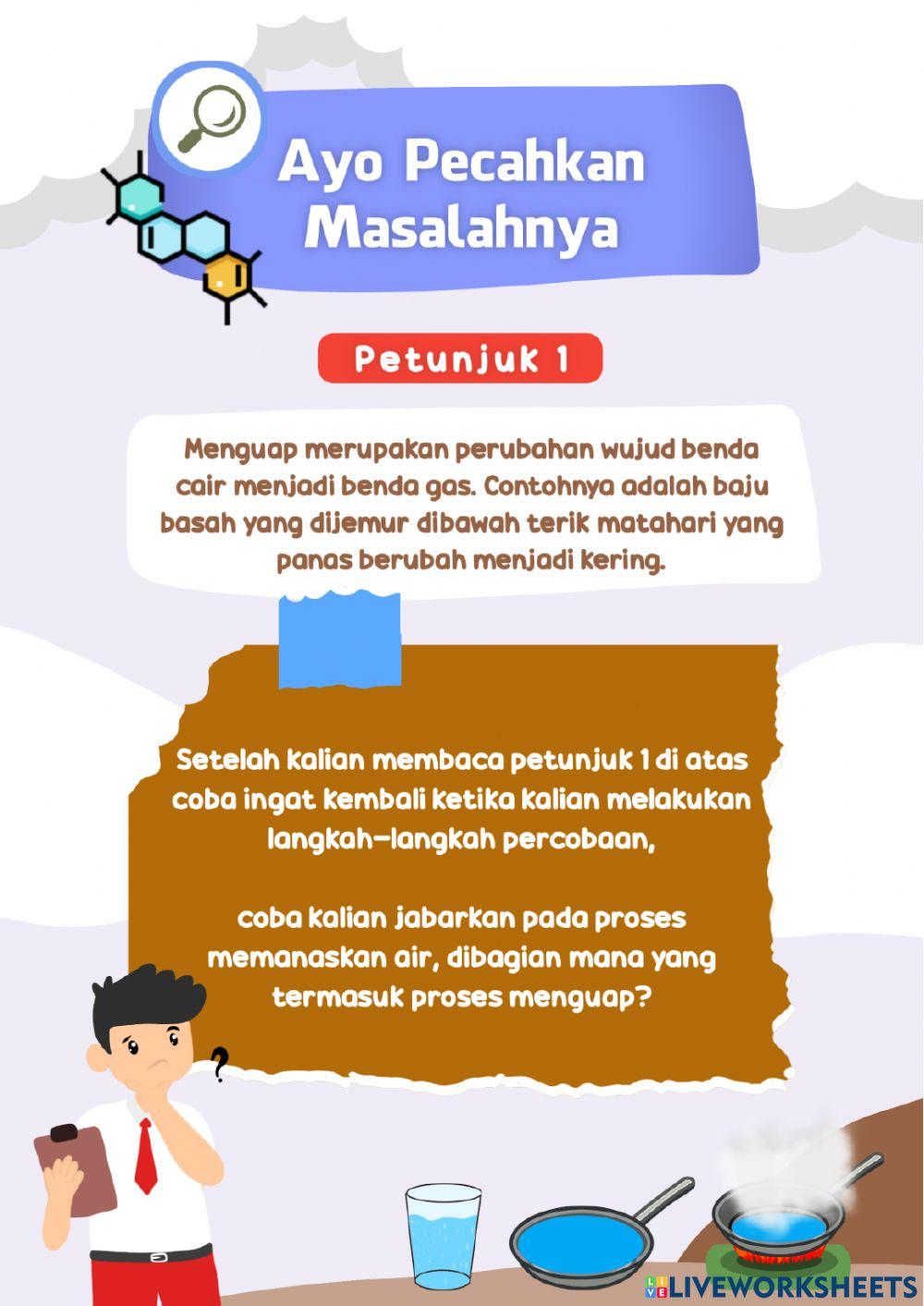 Ayo Pecahkan Masalahnya

Petunjuk 1

Menguap merupakan perubahan wujud benda cair menjadi benda gas. Contohnya adalah baju basah yang dijemur dibawah terik matahari yang panas berubah menjadi kering.

Setelah kalian membaca petunjuk 1 di atas coba ingat kembali ketika kalian melakukan langkah-langkah percobaan,

coba kalian jabarkan pada proses memanaskan air, dibagian mana yang termasuk proses menguap?

?

LIVEWORKSHEETS